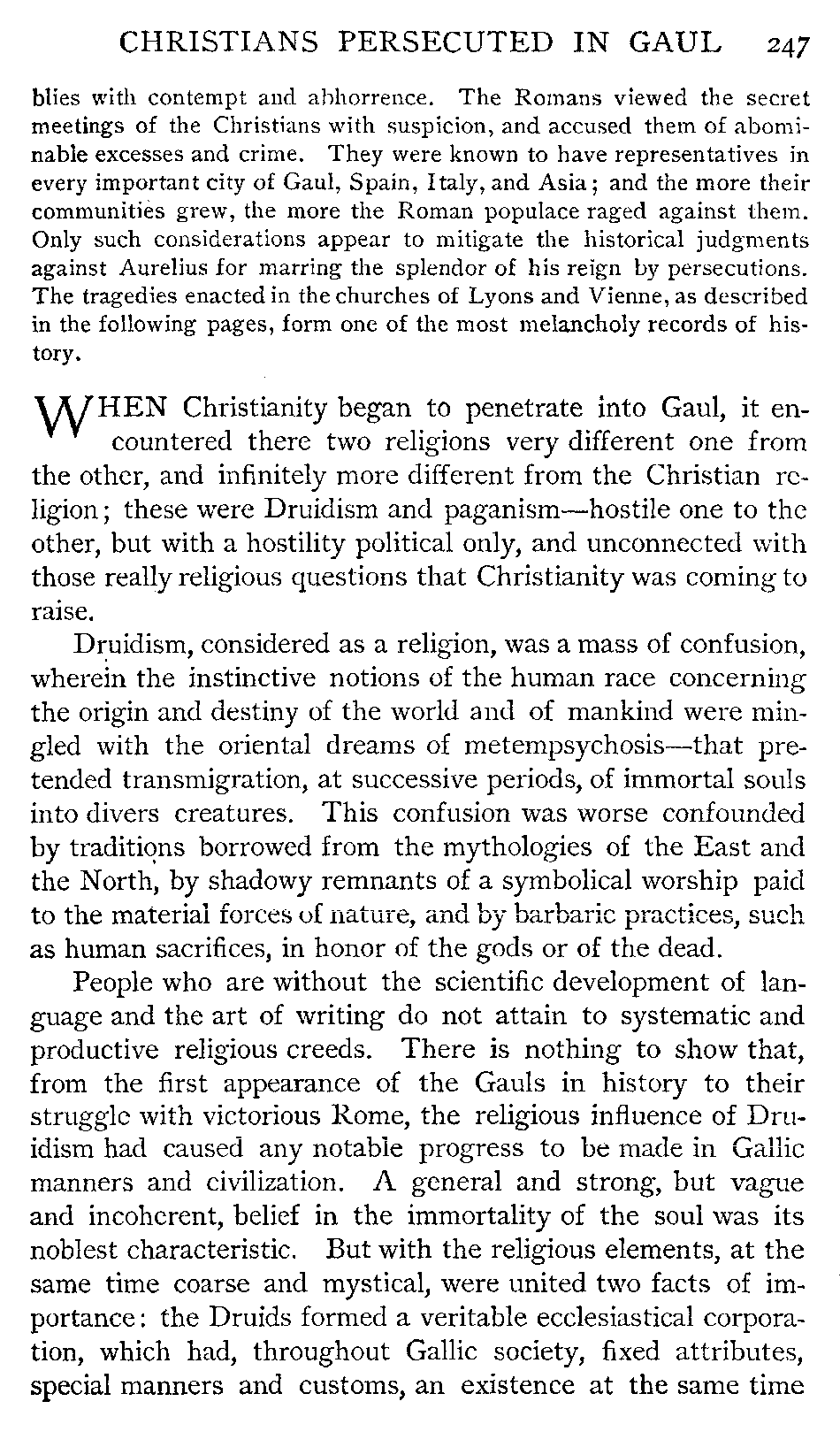 CHRISTIANS PERSECUTED IN GAUL 247

blies with contempt and abhorrence. The Romans viewed the secret meetings of the Christians with suspicion, and accused them of abominable excesses and crime. They were known to have representatives in every important city of Gaul, Spain, Italy, and Asia; and the more their communities grew, the more the Roman populace raged against them. Only such considerations appear to mitigate the historical judgments against Aurelius for marring the splendor of his reign by persecutions. The tragedies enacted in the churches of Lyons and Vienne, as described in the following pages, form one of the most melancholy records of history.

WHEN Christianity began to penetrate into Gaul, it encountered there two religions very different one from the other, and infinitely more different from the Christian religion; these were Druidism and paganism—hostile one to the other, but with a hostility political only, and unconnected with those really religious questions that Christianity was coming to raise.

Druidism, considered as a religion, was a mass of confusion, wherein the instinctive notions of the human race concerning the origin and destiny of the world and of mankind were mingled with the oriental dreams of metempsychosis—that pretended transmigration, at successive periods, of immortal souls into divers creatures. This confusion was worse confounded by traditions borrowed from the mythologies of the East and the North, by shadowy remnants of a symbolical worship paid to the material forces of nature, and by barbaric practices, such as human sacrifices, in honor of the gods or of the dead.

People who are without the scientific development of language and the art of writing do not attain to systematic and productive religious creeds. There is nothing to show that, from the first appearance of the Gauls in history to their struggle with victorious Rome, the religious influence of Druidism had caused any notable progress to be made in Gallic manners and civilization. A general and strong, but vague and incoherent, belief in the immortality of the soul was its noblest characteristic. But with the religious elements, at the same time coarse and mystical, were united two facts of importance: the Druids formed a veritable ecclesiastical corporation, which had, throughout Gallic society, fixed attributes, special manners and customs, an existence at the same time